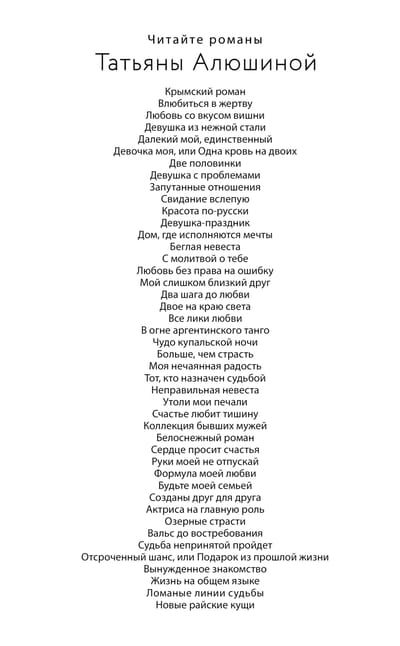 Читайте романы
Татьяны Алюшиной

Крымский роман
Влюбиться в жертву
Любовь со вкусом вишни
Девушка из нежной стали
Далекий мой, единственный
Девочка моя, или Одна кровь на двоих
Две половинки
Девушка с проблемами
Запутанные отношения
Свидание вслепую
Красота по-русски
Девушка-праздник
Дом, где исполняются мечты
Беглая невеста
С молитвой о тебе
Любовь без права на ошибку
Мой слишком близкий друг
Два шага до любви
Двое на краю света
Все лики любви
В огне аргентинского танго
Чудо купальской ночи
Больше, чем страсть
Моя нечаянная радость
Тот, кто назначен судьбой
Неправильная невеста
Утоли мои печали
Счастье любит тишину
Коллекция бывших мужей
Белоснежный роман
Сердце просит счастья
Руки моей не отпускай
Формула моей любви
Будьте моей семьей
Созданы друг для друга
Актриса на главную роль
Озерные страсти
Вальс до востребования
Судьба непринятой пройдет
Отсроченный шанс, или Подарок из прошлой жизни
Вынужденное знакомство
Жизнь на общем языке
Ломаные линии судьбы
Новые райские кущи